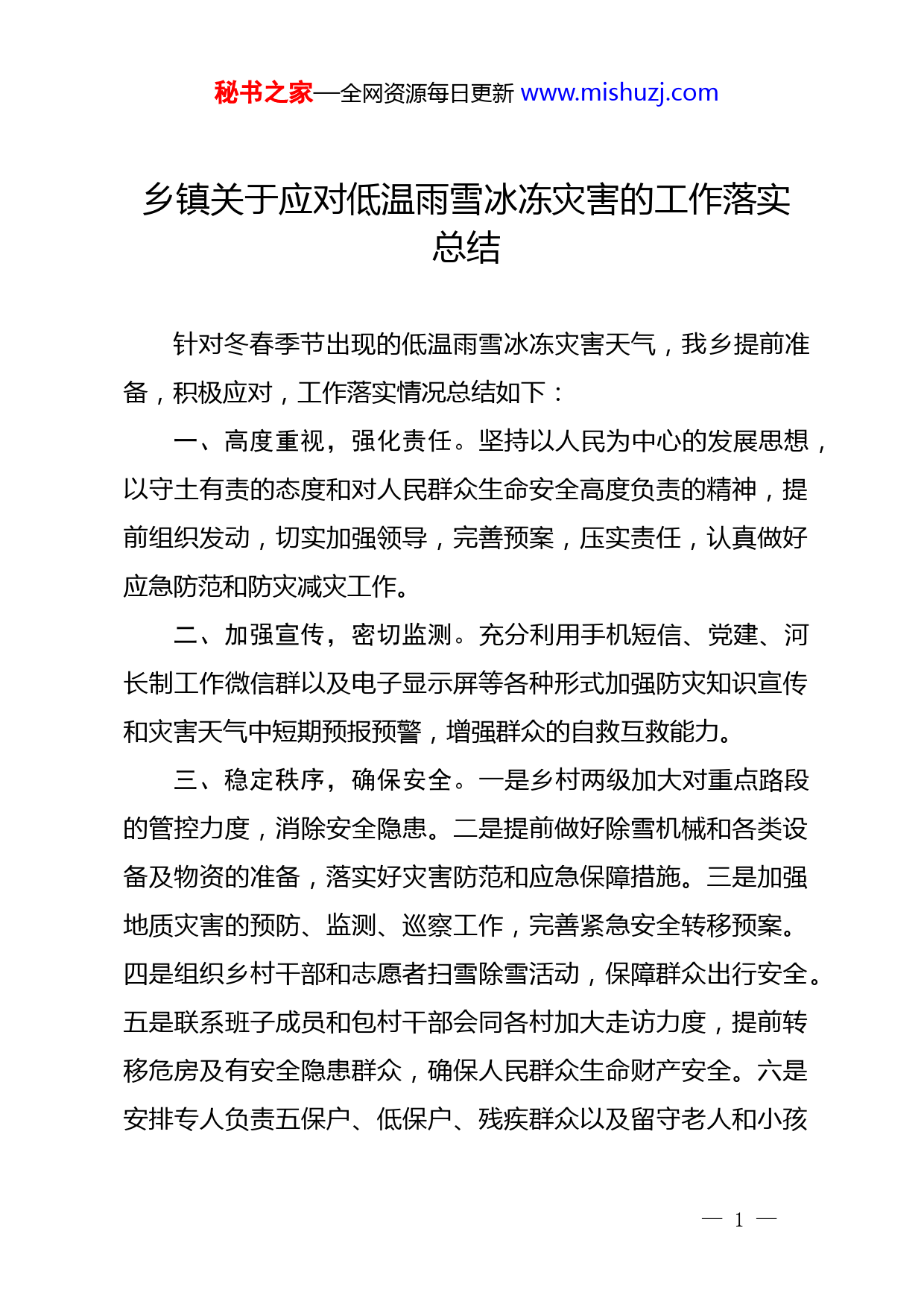 秘书之家—全网资源每日更新 www.mishuzj.com

乡镇关于应对低温雨雪冰冻灾害的工作落实总结

针对冬春季节出现的低温雨雪冰冻灾害天气，我乡提前准备，积极应对，工作落实情况总结如下：

一、高度重视，强化责任。坚持以人民为中心的发展思想，以守土有责的态度和对人民群众生命安全高度负责的精神，提前组织发动，切实加强领导，完善预案，压实责任，认真做好应急防范和防灾减灾工作。

二、加强宣传，密切监测。充分利用手机短信、党建、河长制工作微信群以及电子显示屏等各种形式加强防灾知识宣传和灾害天气中短期预报预警，增强群众的自救互救能力。

三、稳定秩序，确保安全。一是乡村两级加大对重点路段的管控力度，消除安全隐患。二是提前做好除雪机械和各类设备及物资的准备，落实好灾害防范和应急保障措施。三是加强地质灾害的预防、监测、巡察工作，完善紧急安全转移预案。四是组织乡村干部和志愿者扫雪除雪活动，保障群众出行安全。五是联系班子成员和包村干部会同各村加大走访力度，提前转移危房及有安全隐患群众，确保人民群众生命财产安全。六是安排专人负责五保户、低保户、残疾群众以及留守老人和小孩

— 1 —